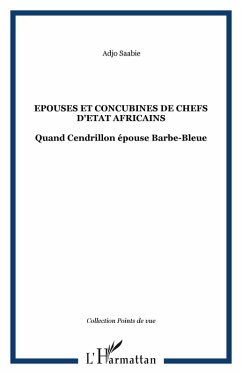 Adjo Saabie

EPOUSES ET CONCUBINES DE CHEFS D'ETAT AFRICAINS

Quand Cendrillon épouse Barbe-Bleue

Collection Points de vue

L'Harmattan